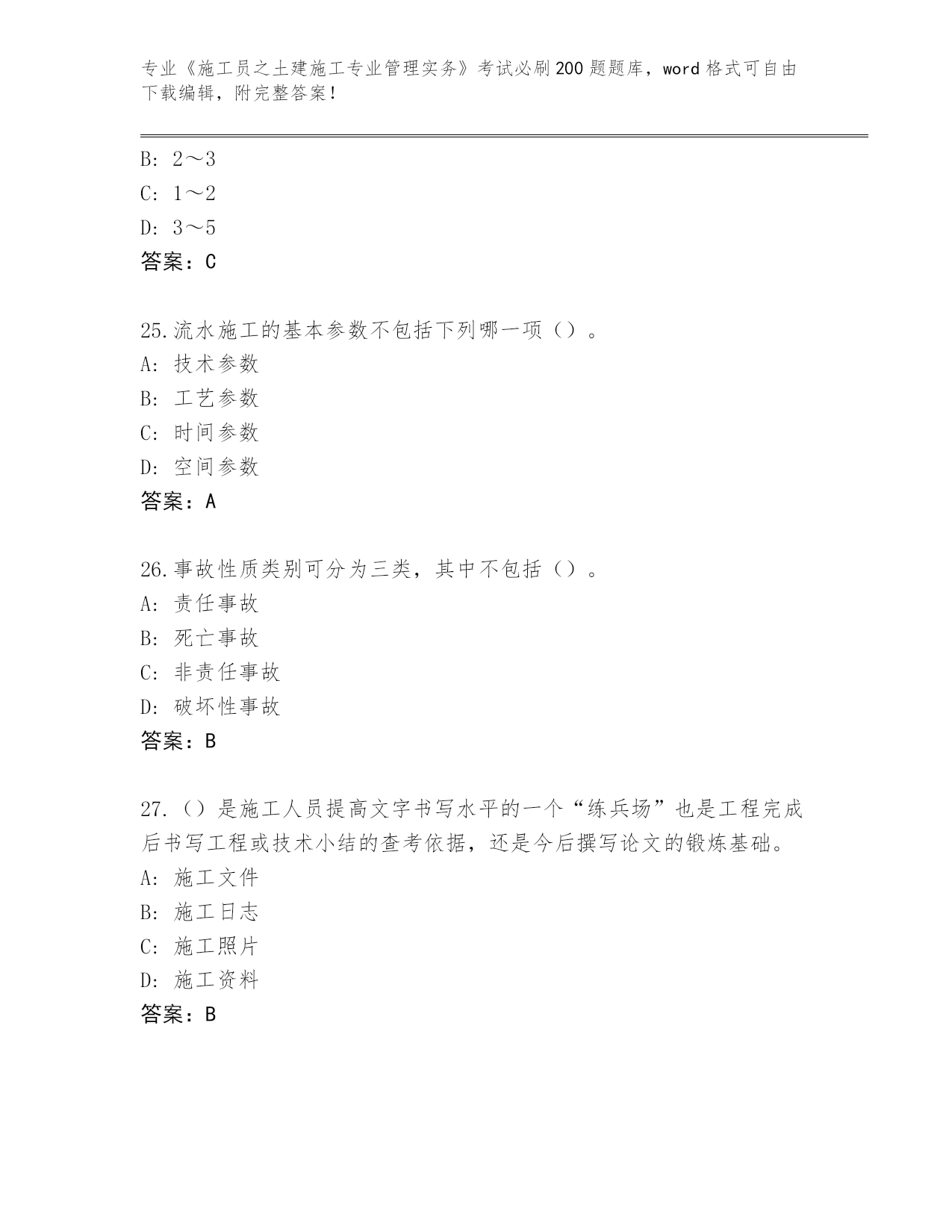 专业《施工员之土建施工专业管理实务》考试必刷200题题库，word格式可自由下载编辑，附完整答案！

B: 2～3
C: 1～2
D: 3～5
答案：C

25.流水施工的基本参数不包括下列哪一项（）。
A: 技术参数
B: 工艺参数
C: 时间参数
D: 空间参数
答案：A

26.事故性质类别可分为三类，其中不包括（）。
A: 责任事故
B: 死亡事故
C: 非责任事故
D: 破坏性事故
答案：B

27.（）是施工人员提高文字书写水平的一个“练兵场”也是工程完成后书写工程或技术小结的查考依据，还是今后撰写论文的锻炼基础。
A: 施工文件
B: 施工日志
C: 施工照片
D: 施工资料
答案：B